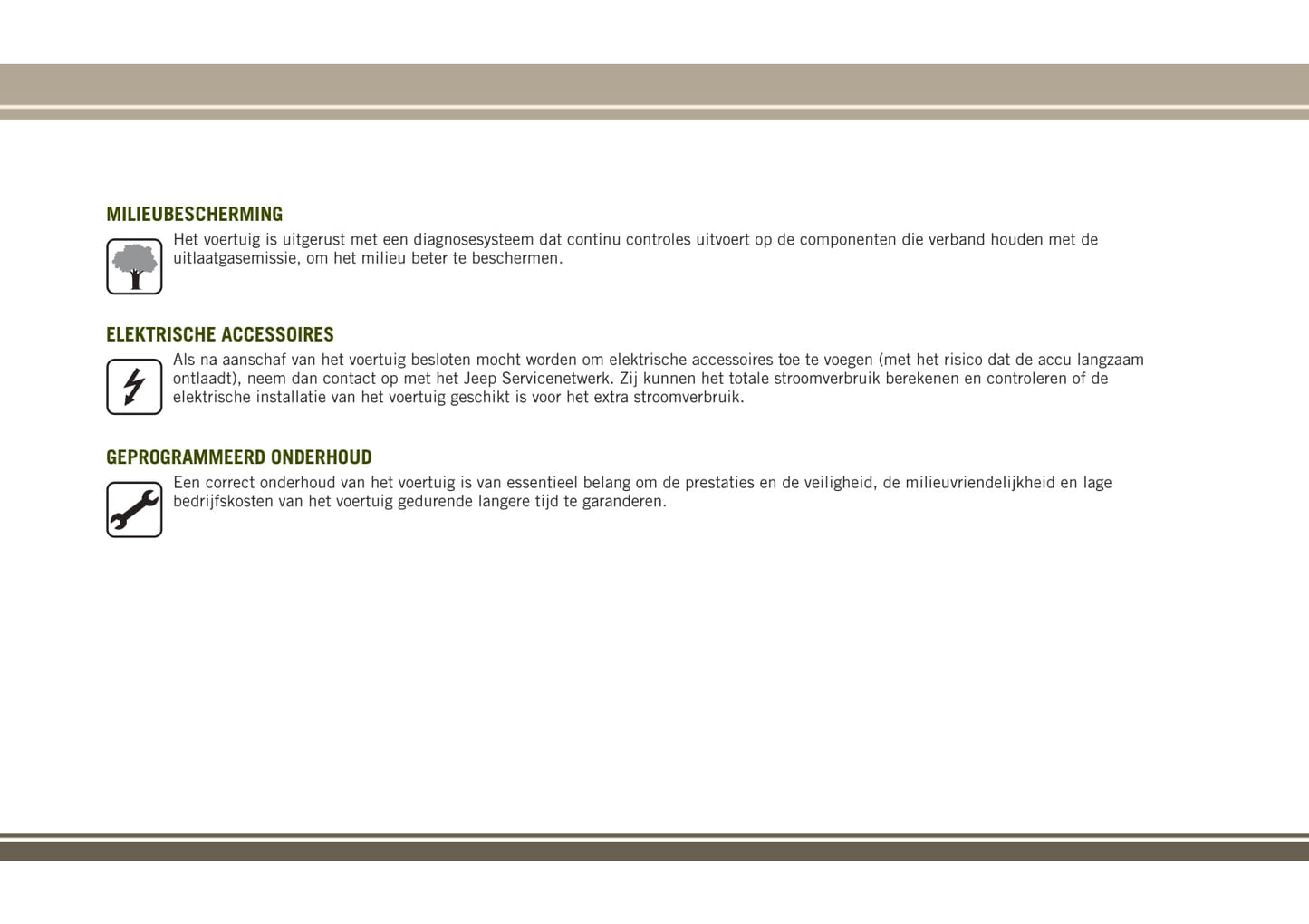 MILIEUBESCHERMING

Het voertuig is uitgerust met een diagnosesysteem dat continu controles uitvoert op de componenten die verband houden met de uitlaatgasemissie, om het milieu beter te beschermen.

ELEKTRISCHE ACCESSOIRES

Als na aanschaf van het voertuig besloten mocht worden om elektrische accessoires toe te voegen (met het risico dat de accu langzaam ontlaadt), neem dan contact op met het Jeep Servicenetwerk. Zij kunnen het totale stroomverbruik berekenen en controleren of de elektrische installatie van het voertuig geschikt is voor het extra stroomverbruik.

GEPROGRAMMEERD ONDERHOUD

Een correct onderhoud van het voertuig is van essentieel belang om de prestaties en de veiligheid, de milieuvriendelijkheid en lage bedrijfskosten van het voertuig gedurende langere tijd te garanderen.